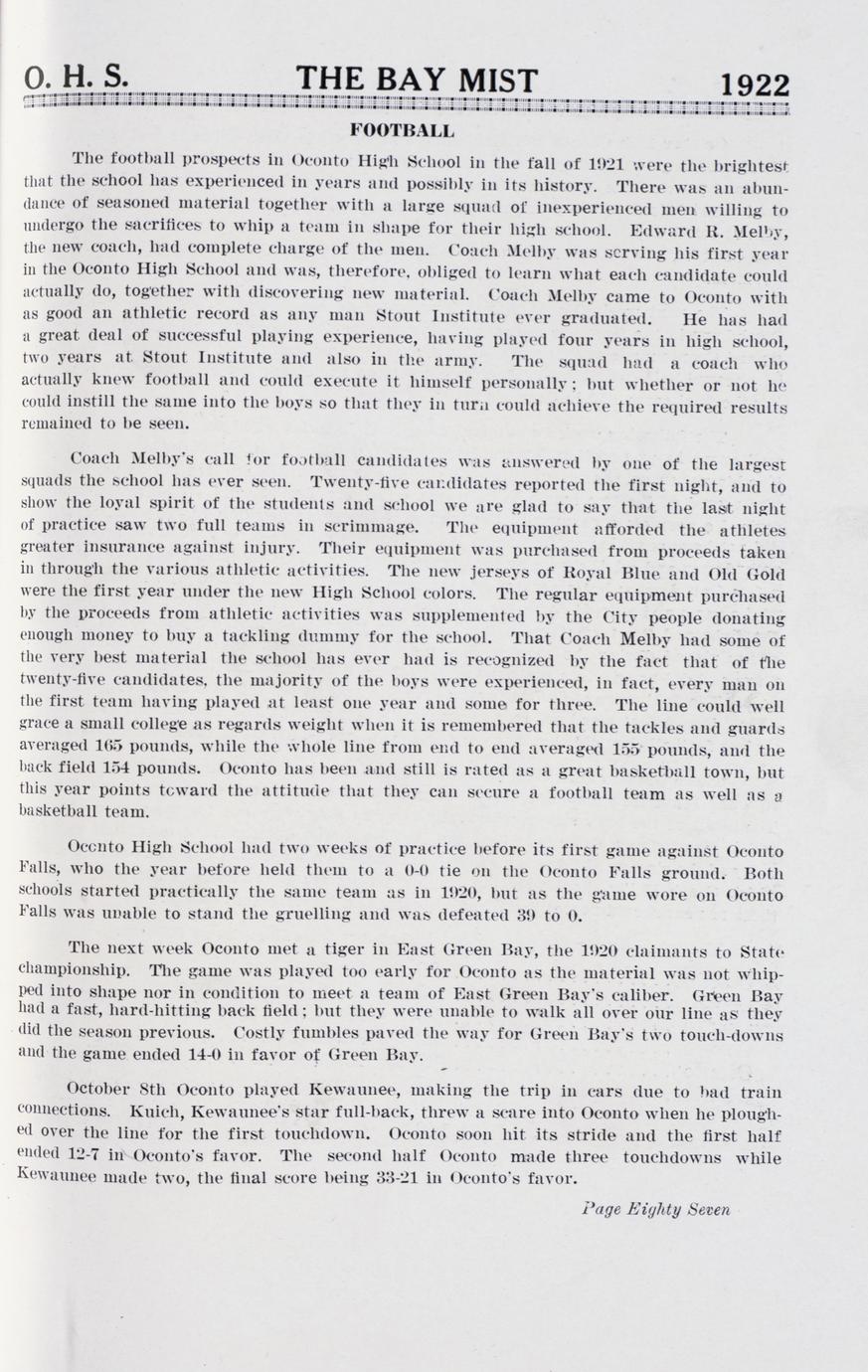 O. H. S. THE BAY MIST 1922

FOOTBALL

The football prospects in Oconto High School in the fall of 1921 were the brightest that the school has experienced in years and possibly in its history. There was an abundance of seasoned material together with a large squad of inexperienced men willing to undergo the sacrifices to whip a team in shape for their high school. Edward R. Melby, the new coach, had complete charge of the men. Coach Melby was serving his first year in the Oconto High School and was, therefore, obliged to learn what each candidate could actually do, together with discovering new material. Coach Melby came to Oconto with as good an athletic record as any man Stout Institute ever graduated. He has had a great deal of successful playing experience, having played four years in high school, two years at Stout Institute and also in the army. The squad had a coach who actually knew football and could execute it himself personally; but whether or not he could instill the same into the boys so that they in turn could achieve the required results remained to be seen.

Coach Melby's call for football candidates was answered by one of the largest squads the school has ever seen. Twenty-five candidates reported the first night, and to show the loyal spirit of the students and school we are glad to say that the last night of practice saw two full teams in scrimmage. The equipment afforded the athletes greater insurance against injury. Their equipment was purchased from proceeds taken in through the various athletic activities. The new jerseys of Royal Blue and Old Gold were the first year under the new High School colors. The regular equipment purchased by the proceeds from athletic activities was supplemented by the City people donating enough money to buy a tackling dummy for the school. That Coach Melby had some of the very best material the school has ever had is recognized by the fact that of the twenty-five candidates, the majority of the boys were experienced, in fact, every man on the first team having played at least one year and some for three. The line could well grace a small college as regards weight when it is remembered that the tackles and guards averaged 165 pounds, while the whole line from end to end averaged 155 pounds, and the back field 154 pounds. Oconto has been and still is rated as a great basketball town, but this year points toward the attitude that they can secure a football team as well as a basketball team.

Oconto High School had two weeks of practice before its first game against Oconto Falls, who the year before held them to a 0-0 tie on the Oconto Falls ground. Both schools started practically the same team as in 1920, but as the game wore on Oconto Falls was unable to stand the gruelling and was defeated 39 to 0.

The next week Oconto met a tiger in East Green Bay, the 1920 claimants to State championship. The game was played too early for Oconto as the material was not whipped into shape nor in condition to meet a team of East Green Bay's caliber. Green Bay had a fast, hard-hitting back field; but they were unable to walk all over our line as they did the season previous. Costly fumbles paved the way for Green Bay's two touch-downs and the game ended 14-0 in favor of Green Bay.

October 8th Oconto played Kewaunee, making the trip in cars due to bad train connections. Kuich, Kewaunee's star full-back, threw a scare into Oconto when he ploughed over the line for the first touchdown. Oconto soon hit its stride and the first half ended 12-7 in Oconto's favor. The second half Oconto made three touchdowns while Kewaunee made two, the final score being 33-21 in Oconto's favor.

Page Eighty Seven